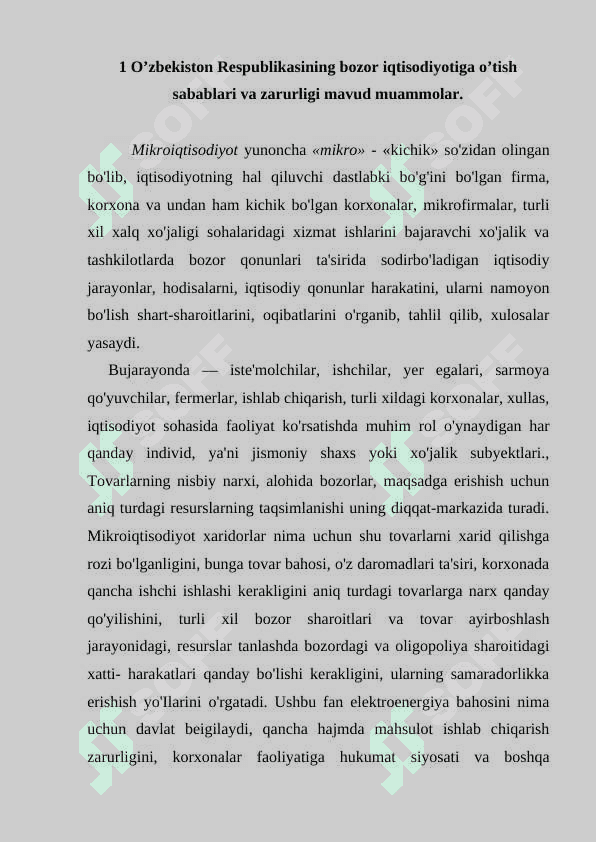 1 O’zbekiston Respublikasining bozor iqtisodiyotiga o’tish sabablari va zarurligi mavud muammolar.

Mikroiqtisodiyot yunoncha «mikro» - «kichik» so'zidan olingan bo'lib, iqtisodiyotning hal qiluvchi dastlabki bo'g'ini bo'lgan firma, korxona va undan ham kichik bo'lgan korxonalar, mikrofirmalar, turli xil xalq xo'jaligi sohalaridagi xizmat ishlarini bajaravchi xo'jalik va tashkilotlarda bozor qonunlari ta'sirida sodirbo'ladigan iqtisodiy jarayonlar, hodisalarni, iqtisodiy qonunlar harakatini, ularni namoyon bo'lish shart-sharoitlarini, oqibatlarini o'rganib, tahlil qilib, xulosalar yasaydi.

Bujarayonda — iste'molchilar, ishchilar, yer egalari, sarmoya qo'yuvchilar, fermerlar, ishlab chiqarish, turli xildagi korxonalar, xullas, iqtisodiyot sohasida faoliyat ko'rsatishda muhim rol o'ynaydigan har qanday individ, ya'ni jismoniy shaxs yoki xo'jalik subyektlari., Tovarlarning nisbiy narxi, alohida bozorlar, maqsadga erishish uchun aniq turdagi resurslarning taqsimlanishi uning diqqat-markazida turadi. Mikroiqtisodiyot xaridorlar nima uchun shu tovarlarni xarid qilishga rozi bo'lganligini, bunga tovar bahosi, o'z daromadlari ta'siri, korxonada qancha ishchi ishlashi kerakligini aniq turdagi tovarlarga narx qanday qo'yilishini, turli xil bozor sharoitlari va tovar ayirboshlash jarayonidagi, resurslar tanlashda bozordagi va oligopoliya sharoitidagi xatti- harakatlari qanday bo'lishi kerakligini, ularning samaradorlikka erishish yo'llarini o'rgatadi. Ushbu fan elektroenergiya bahosini nima uchun davlat beigilaydi, qancha hajmda mahsulot ishlab chiqarish zarurligini, korxonalar faoliyatiga hukumat siyosati va boshqa